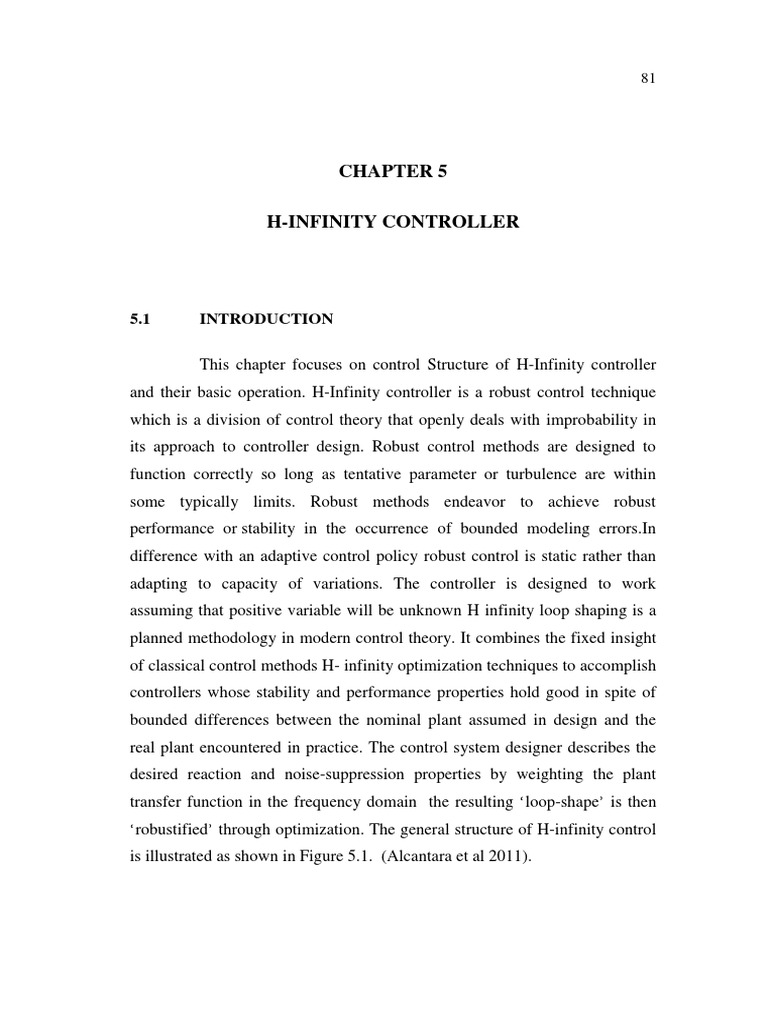 81

CHAPTER 5

H-INFINITY CONTROLLER

5.1 INTRODUCTION

This chapter focuses on control Structure of H-Infinity controller and their basic operation. H-Infinity controller is a robust control technique which is a division of control theory that openly deals with improbability in its approach to controller design. Robust control methods are designed to function correctly so long as tentative parameter or turbulence are within some typically limits. Robust methods endeavor to achieve robust performance or stability in the occurrence of bounded modeling errors.In difference with an adaptive control policy robust control is static rather than adapting to capacity of variations. The controller is designed to work assuming that positive variable will be unknown H infinity loop shaping is a planned methodology in modern control theory. It combines the fixed insight of classical control methods H- infinity optimization techniques to accomplish controllers whose stability and performance properties hold good in spite of bounded differences between the nominal plant assumed in design and the real plant encountered in practice. The control system designer describes the desired reaction and noise-suppression properties by weighting the plant transfer function in the frequency domain the resulting ‘loop-shape’ is then ‘robustified’ through optimization. The general structure of H-infinity control is illustrated as shown in Figure 5.1. (Alcantara et al 2011).